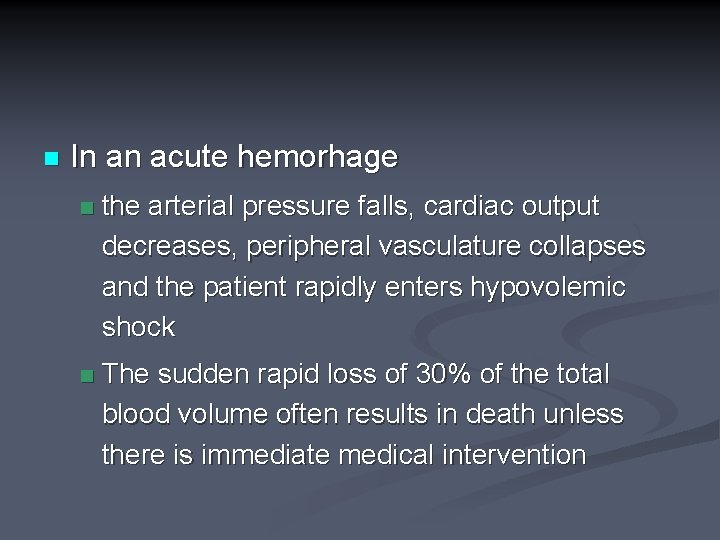 In an acute hemorhage

the arterial pressure falls, cardiac output decreases, peripheral vasculature collapses and the patient rapidly enters hypovolemic shock

The sudden rapid loss of 30% of the total blood volume often results in death unless there is immediate medical intervention